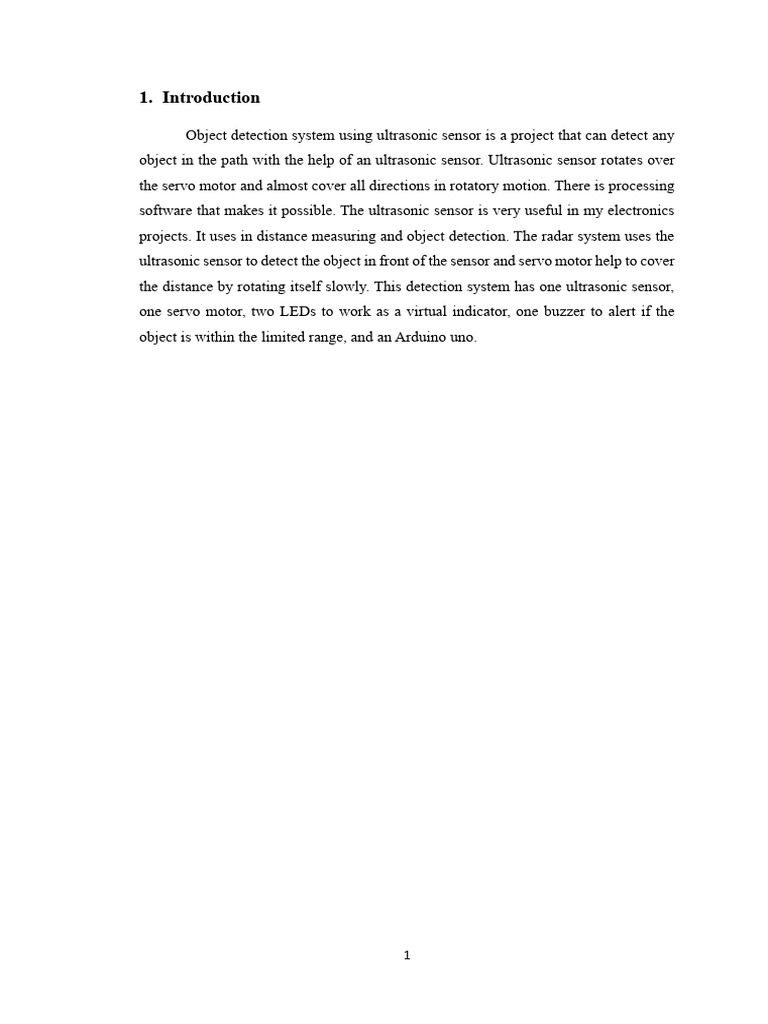 1. Introduction

Object detection system using ultrasonic sensor is a project that can detect any object in the path with the help of an ultrasonic sensor. Ultrasonic sensor rotates over the servo motor and almost cover all directions in rotatory motion. There is processing software that makes it possible. The ultrasonic sensor is very useful in my electronics projects. It uses in distance measuring and object detection. The radar system uses the ultrasonic sensor to detect the object in front of the sensor and servo motor help to cover the distance by rotating itself slowly. This detection system has one ultrasonic sensor, one servo motor, two LEDs to work as a virtual indicator, one buzzer to alert if the object is within the limited range, and an Arduino uno.

1